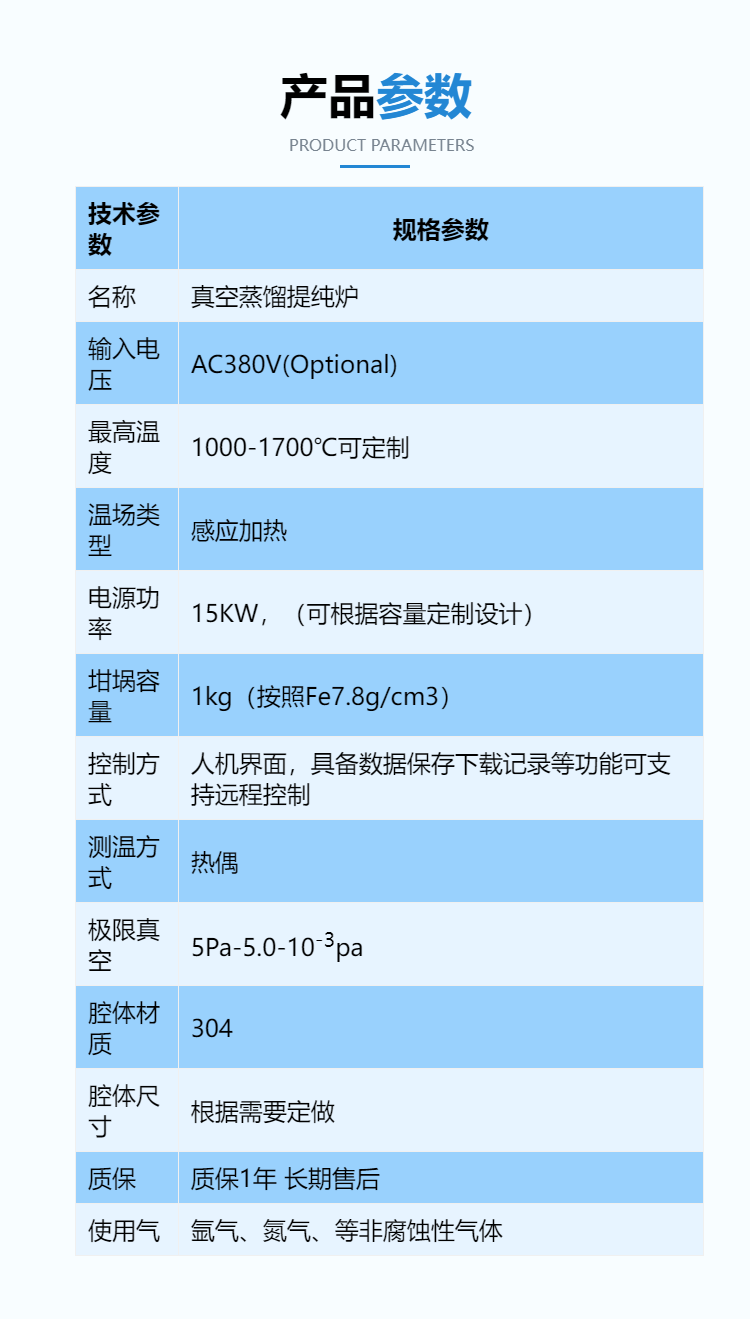 产品参数

PRODUCT PARAMETERS

| 技术参数 | 规格参数 |
|---|---|
| 名称 | 真空蒸馏提纯炉 |
| 输入电压 | AC380V(Optional) |
| 最高温度 | 1000-1700℃可定制 |
| 温场类型 | 感应加热 |
| 电源功率 | 15KW，（可根据容量定制设计） |
| 坩埚容量 | 1kg（按照Fe7.8g/cm3） |
| 控制方式 | 人机界面，具备数据保存下载记录等功能可支持远程控制 |
| 测温方式 | 热偶 |
| 极限真空 | 5Pa-5.0-$10^{-3}$pa |
| 腔体材质 | 304 |
| 腔体尺寸 | 根据需要定做 |
| 质保 | 质保1年 长期售后 |
| 使用气 | 氩气、氮气、等非腐蚀性气体 |